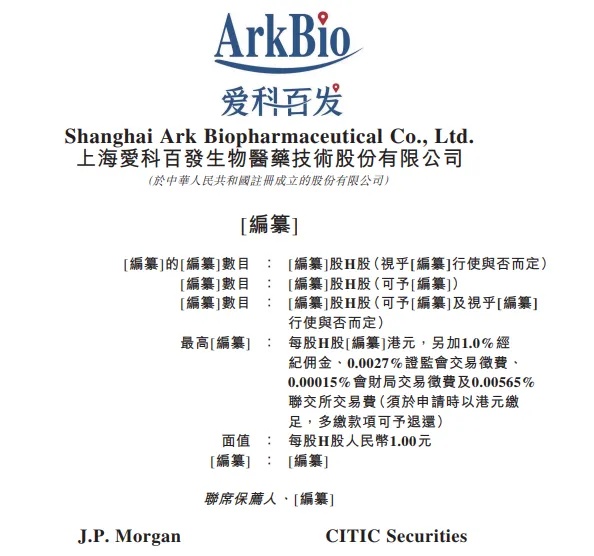 ArkBio
爱科百发

Shanghai Ark Biopharmaceutical Co., Ltd.
上海愛科百發生物醫藥技術股份有限公司
(於中華人民共和國註冊成立的股份有限公司)

[編纂]

[編纂]的[編纂]數目 : [編纂]股H股(視乎[編纂]行使與否而定)
[編纂]數目 : [編纂]股H股(可予[編纂])
[編纂]數目 : [編纂]股H股(可予[編纂]及視乎[編纂]行使與否而定)
最高[編纂] : 每股H股[編纂]港元,另加1.0%經紀佣金、0.0027%證監會交易徵費、0.00015%會財局交易徵費及0.00565%聯交所交易費(須於申請時以港元繳足,多繳款項可予退還)
面值 : 每股H股人民幣1.00元
[編纂] : [編纂]

聯席保薦人、[編纂]

J.P. Morgan CITIC Securities